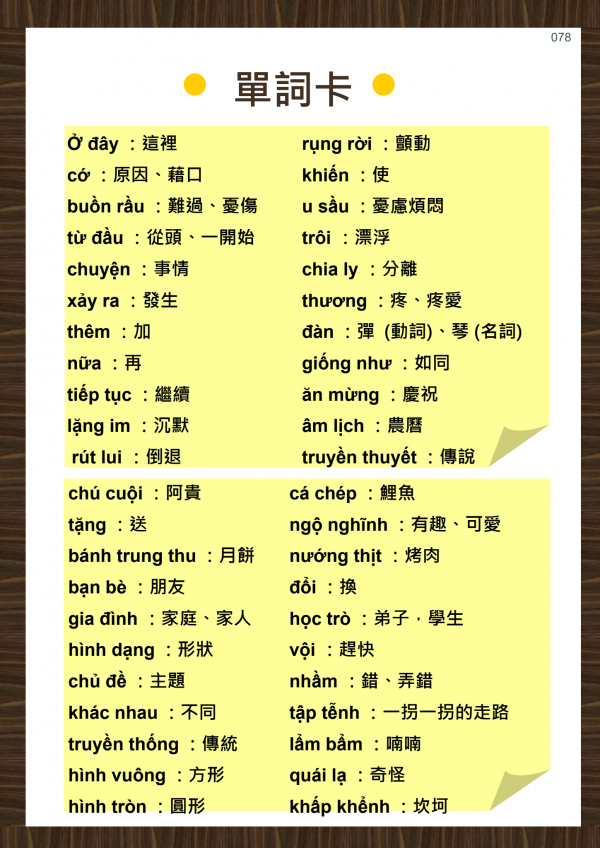 078

單詞卡

Ở đây ：這裡
cớ ：原因、藉口
buồn rầu ：難過、憂傷
từ đầu ：從頭、一開始
chuyện ：事情
xảy ra ：發生
thêm ：加
nữa ：再
tiếp tục ：繼續
lặng im ：沉默
rút lui ：倒退

rụng rời ：顫動
khiến ：使
u sầu ：憂慮煩悶
trôi ：漂浮
chia ly ：分離
thương ：疼、疼愛
đàn ：彈 (動詞)、琴 (名詞)
giống như ：如同
ăn mừng ：慶祝
âm lịch ：農曆
truyền thuyết ：傳說

chú cuội ：阿貴
tặng ：送
bánh trung thu ：月餅
bạn bè ：朋友
gia đình ：家庭、家人
hình dạng ：形狀
chủ đề ：主題
khác nhau ：不同
truyền thống ：傳統
hình vuông ：方形
hình tròn ：圓形

cá chép ：鯉魚
ngộ nghĩnh ：有趣、可愛
nướng thịt ：烤肉
đổi ：換
học trò ：弟子，學生
vội ：趕快
nhầm ：錯、弄錯
tập tễnh ：一拐一拐的走路
lẩm bẩm ：喃喃
quái lạ ：奇怪
khấp khểnh ：坎坷